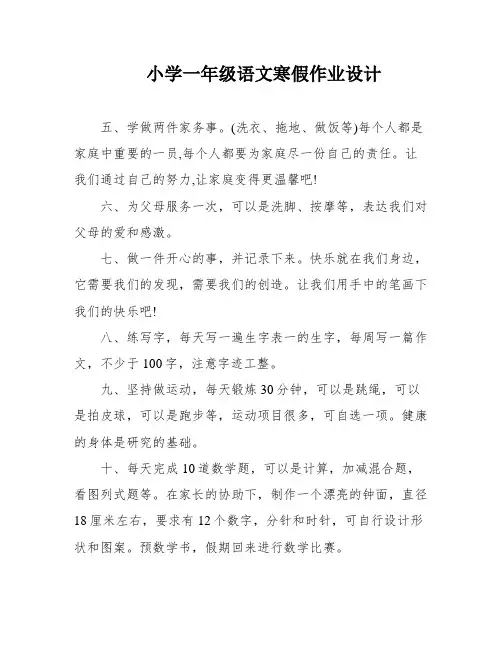 小学一年级语文寒假作业设计

五、学做两件家务事。(洗衣、拖地、做饭等)每个人都是家庭中重要的一员,每个人都要为家庭尽一份自己的责任。让我们通过自己的努力,让家庭变得更温馨吧!

六、为父母服务一次，可以是洗脚、按摩等，表达我们对父母的爱和感激。

七、做一件开心的事，并记录下来。快乐就在我们身边，它需要我们的发现，需要我们的创造。让我们用手中的笔画下我们的快乐吧!

八、练写字，每天写一遍生字表一的生字，每周写一篇作文，不少于100字，注意字迹工整。

九、坚持做运动，每天锻炼30分钟，可以是跳绳，可以是拍皮球，可以是跑步等，运动项目很多，可自选一项。健康的身体是研究的基础。

十、每天完成10道数学题，可以是计算，加减混合题，看图列式题等。在家长的协助下，制作一个漂亮的钟面，直径18厘米左右，要求有12个数字，分针和时针，可自行设计形状和图案。预数学书，假期回来进行数学比赛。